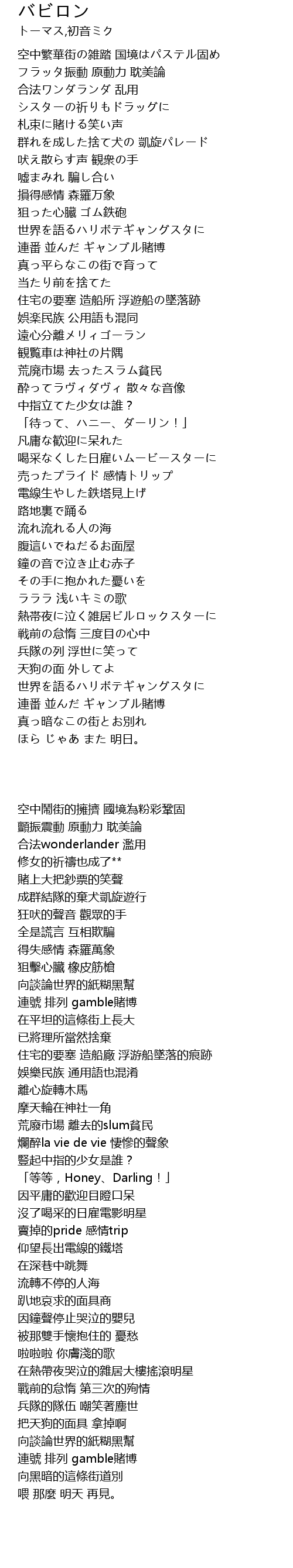 バビロン
トーマス,初音ミク

空中繁華街の雑踏 国境はパステル固め
フラッタ振動 原動力 耽美論
合法ワンダランダ 乱用
シスターの祈りもドラッグに
札束に賭ける笑い声
群れを成した捨て犬の 凱旋パレード
吠え散らす声 観衆の手
嘘まみれ 騙し合い
損得感情 森羅万象
狙った心臓 ゴム鉄砲
世界を語るハリボテギャングスタに
連番 並んだ ギャンブル賭博
真っ平らなこの街で育って
当たり前を捨てた
住宅の要塞 造船所 浮遊船の墜落跡
娯楽民族 公用語も混同
遠心分離メリィゴーラン
観覧車は神社の片隅
荒廃市場 去ったスラム貧民
酔ってラヴィダヴィ 散々な音像
中指立てた少女は誰？
「待って、ハニー、ダーリン！」
凡庸な歓迎に呆れた
喝采なくした日雇いムービースターに
売ったプライド 感情トリップ
電線生やした鉄塔見上げ
路地裏で踊る
流れ流れる人の海
腹這いでねだるお面屋
鐘の音で泣き止む赤子
その手に抱かれた憂いを
ラララ 浅いキミの歌
熱帯夜に泣く雑居ビルロックスターに
戦前の怠惰 三度目の心中
兵隊の列 浮世に笑って
天狗の面 外してよ
世界を語るハリボテギャングスタに
連番 並んだ ギャンブル賭博
真っ暗なこの街とお別れ
ほら じゃあ また 明日。

空中鬧街的擁擠 國境為粉彩鞏固
顫振震動 原動力 耽美論
合法wonderlander 濫用
修女的祈禱也成了**
賭上大把鈔票的笑聲
成群結隊的棄犬凱旋遊行
狂吠的聲音 觀眾的手
全是謊言 互相欺騙
得失感情 森羅萬象
狙擊心臟 橡皮筋槍
向談論世界的紙糊黑幫
連號 排列 gamble賭博
在平坦的這條街上長大
已將理所當然捨棄
住宅的要塞 造船廠 浮游船墜落的痕跡
娛樂民族 通用語也混淆
離心旋轉木馬
摩天輪在神社一角
荒廢市場 離去的slum貧民
爛醉la vie de vie 悽慘的聲象
豎起中指的少女是誰？
「等等，Honey、Darling！」
因平庸的歡迎目瞪口呆
沒了喝采的日雇電影明星
賣掉的pride 感情trip
仰望長出電線的鐵塔
在深巷中跳舞
流轉不停的人海
趴地哀求的面具商
因鐘聲停止哭泣的嬰兒
被那雙手懷抱住的 憂愁
啦啦啦 你膚淺的歌
在熱帶夜哭泣的雜居大樓搖滾明星
戰前的怠惰 第三次的殉情
兵隊的隊伍 嘲笑著塵世
把天狗的面具 拿掉啊
向談論世界的紙糊黑幫
連號 排列 gamble賭博
向黑暗的這條街道別
喂 那麼 明天 再見。